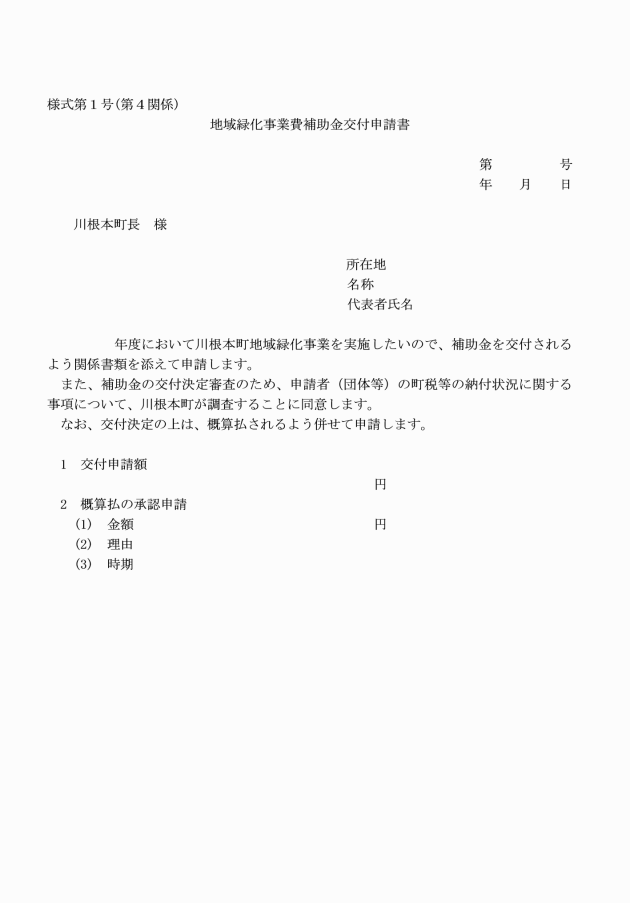 様式第１号(第４関係)

地域緑化事業費補助金交付申請書

第　　　　号
年　　月　　日

川根本町長　様

所在地
名称
代表者氏名

年度において川根本町地域緑化事業を実施したいので、補助金を交付されるよう関係書類を添えて申請します。

また、補助金の交付決定審査のため、申請者（団体等）の町税等の納付状況に関する事項について、川根本町が調査することに同意します。

なお、交付決定の上は、概算払されるよう併せて申請します。

1　交付申請額
円
2　概算払の承認申請
(1)　金額　円
(2)　理由
(3)　時期